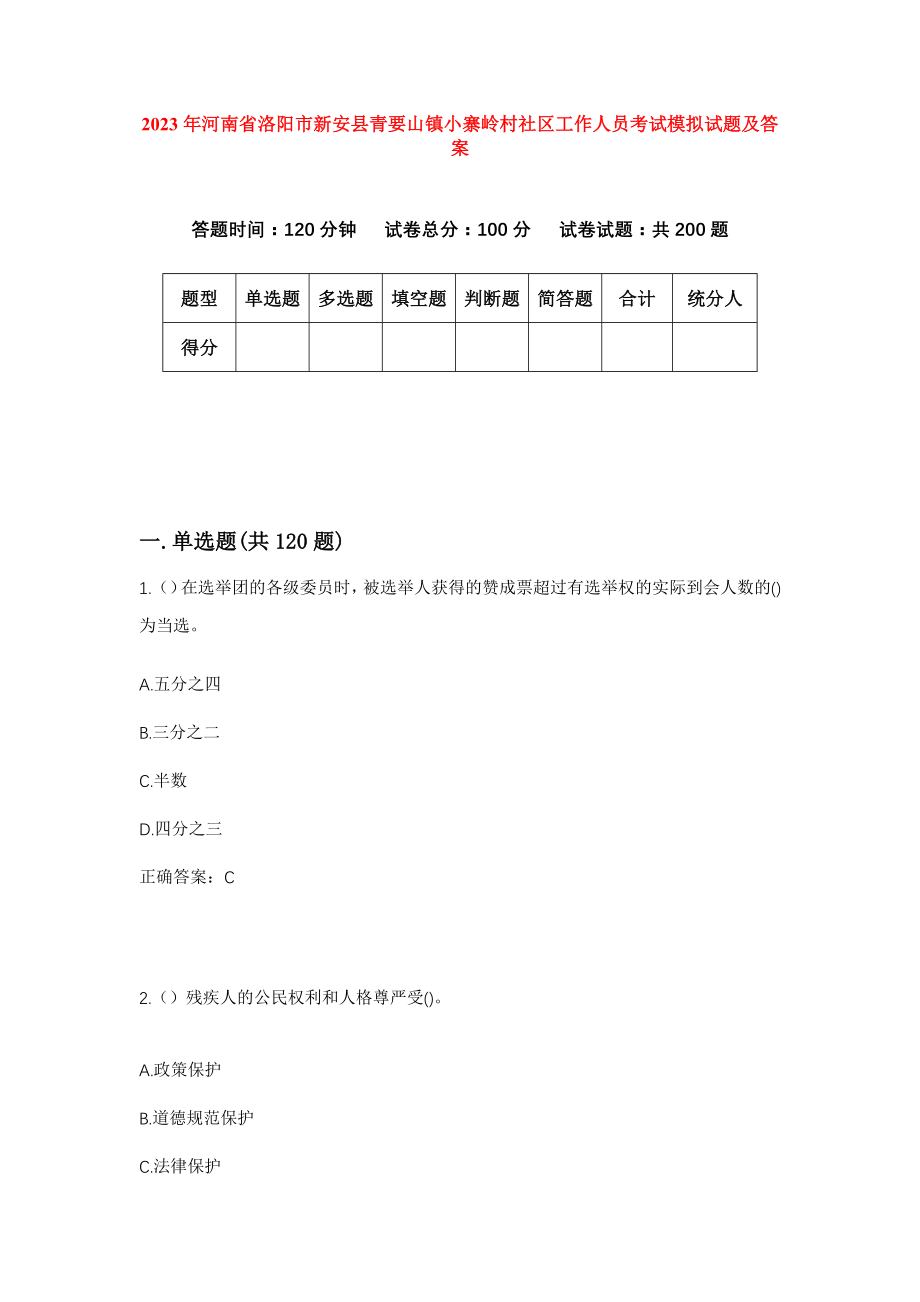 2023年河南省洛阳市新安县青要山镇小寨岭村社区工作人员考试模拟试题及答案

答题时间：120分钟　试卷总分：100分　试卷试题：共200题

| 题型 | 单选题 | 多选题 | 填空题 | 判断题 | 简答题 | 合计 | 统分人 |
|---|---|---|---|---|---|---|---|
| 得分 | | | | | | | |

一.单选题(共120题)

1.()在选举团的各级委员时，被选举人获得的赞成票超过有选举权的实际到会人数的()为当选。

A.五分之四

B.三分之二

C.半数

D.四分之三

正确答案：C

2.()残疾人的公民权利和人格尊严受()。

A.政策保护

B.道德规范保护

C.法律保护